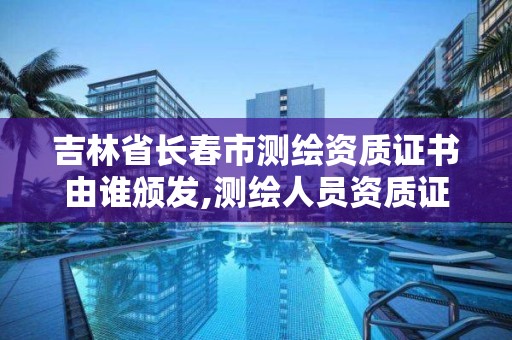 吉林省长春市测绘资质证书由谁颁发,测绘人员资质证